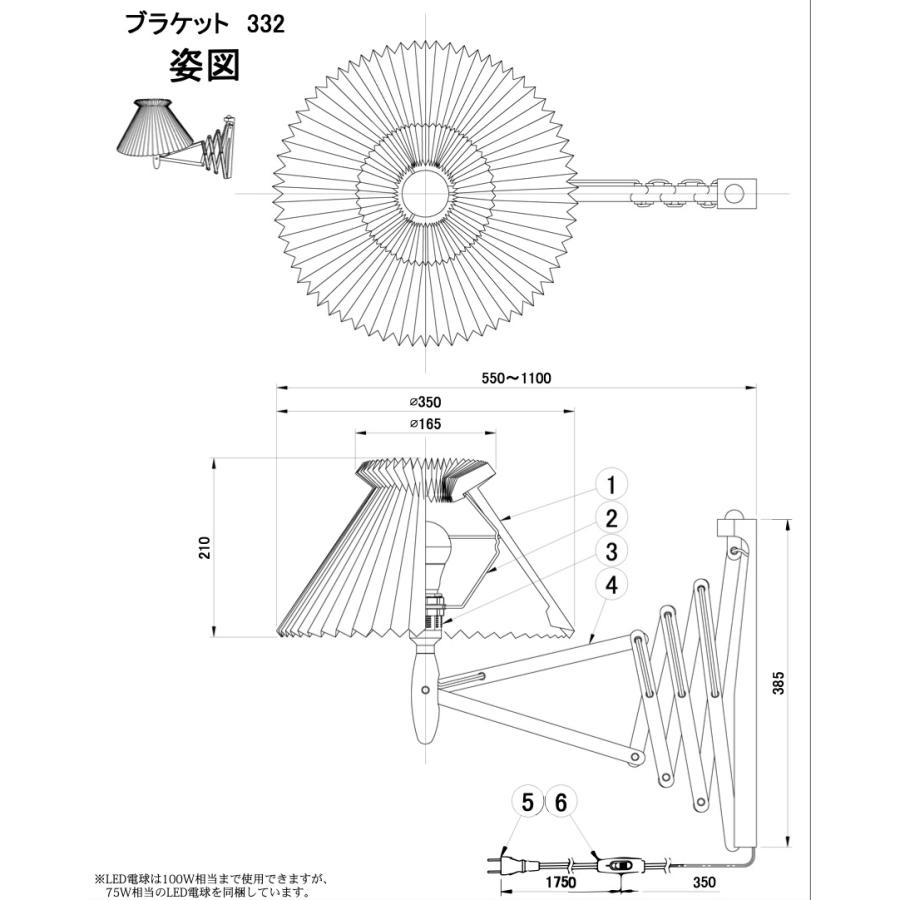 ブラケット 332
姿図

550～1100
⌀350
⌀165
210
1
2
3
4
385
5 6
1750
350

※LED電球は100W相当まで使用できますが、75W相当のLED電球を同梱しています。